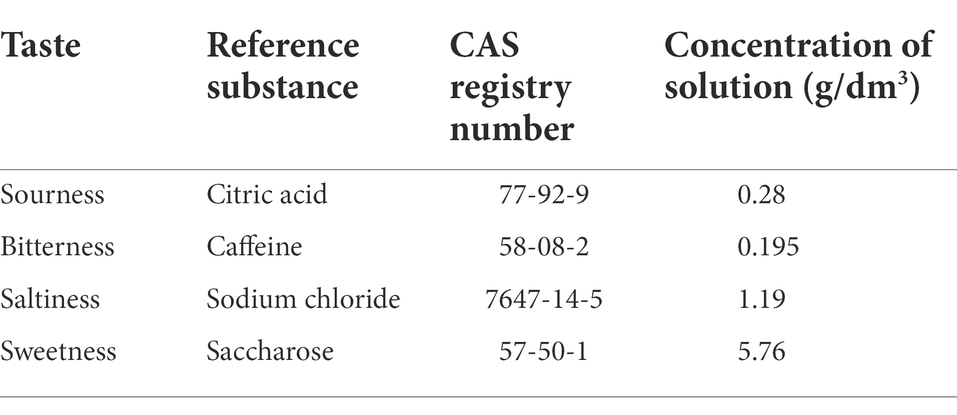 | Taste | Reference substance | CAS registry number | Concentration of solution (g/dm$^3$) |
|---|---|---|---|
| Sourness | Citric acid | 77-92-9 | 0.28 |
| Bitterness | Caffeine | 58-08-2 | 0.195 |
| Saltiness | Sodium chloride | 7647-14-5 | 1.19 |
| Sweetness | Saccharose | 57-50-1 | 5.76 |